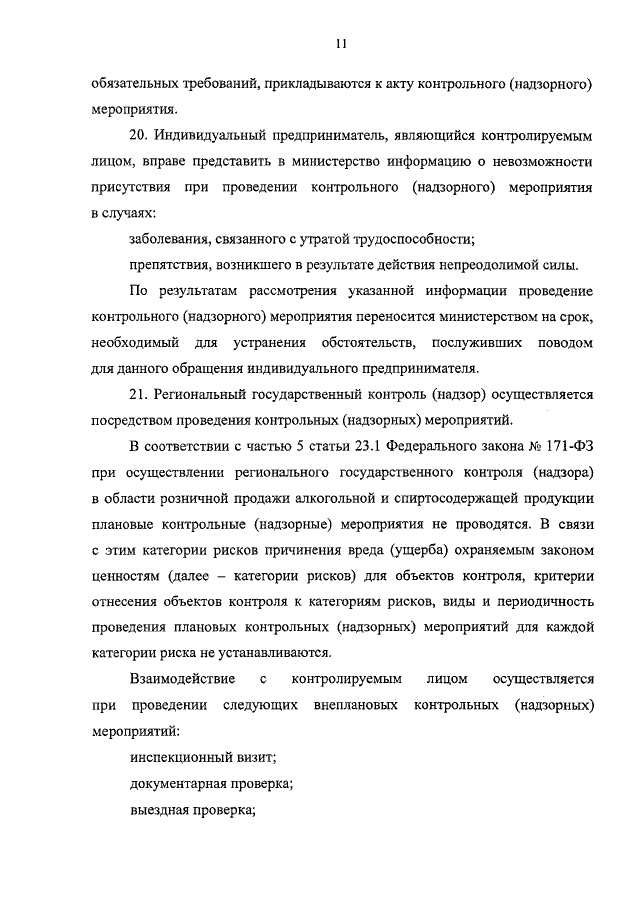 11

обязательных требований, прикладываются к акту контрольного (надзорного) мероприятия.

20. Индивидуальный предприниматель, являющийся контролируемым лицом, вправе представить в министерство информацию о невозможности присутствия при проведении контрольного (надзорного) мероприятия в случаях:

заболевания, связанного с утратой трудоспособности;

препятствия, возникшего в результате действия непреодолимой силы.

По результатам рассмотрения указанной информации проведение контрольного (надзорного) мероприятия переносится министерством на срок, необходимый для устранения обстоятельств, послуживших поводом для данного обращения индивидуального предпринимателя.

21. Региональный государственный контроль (надзор) осуществляется посредством проведения контрольных (надзорных) мероприятий.

В соответствии с частью 5 статьи 23.1 Федерального закона № 171-ФЗ при осуществлении регионального государственного контроля (надзора) в области розничной продажи алкогольной и спиртосодержащей продукции плановые контрольные (надзорные) мероприятия не проводятся. В связи с этим категории рисков причинения вреда (ущерба) охраняемым законом ценностям (далее – категории рисков) для объектов контроля, критерии отнесения объектов контроля к категориям рисков, виды и периодичность проведения плановых контрольных (надзорных) мероприятий для каждой категории риска не устанавливаются.

Взаимодействие с контролируемым лицом осуществляется при проведении следующих внеплановых контрольных (надзорных) мероприятий:

инспекционный визит;

документарная проверка;

выездная проверка;